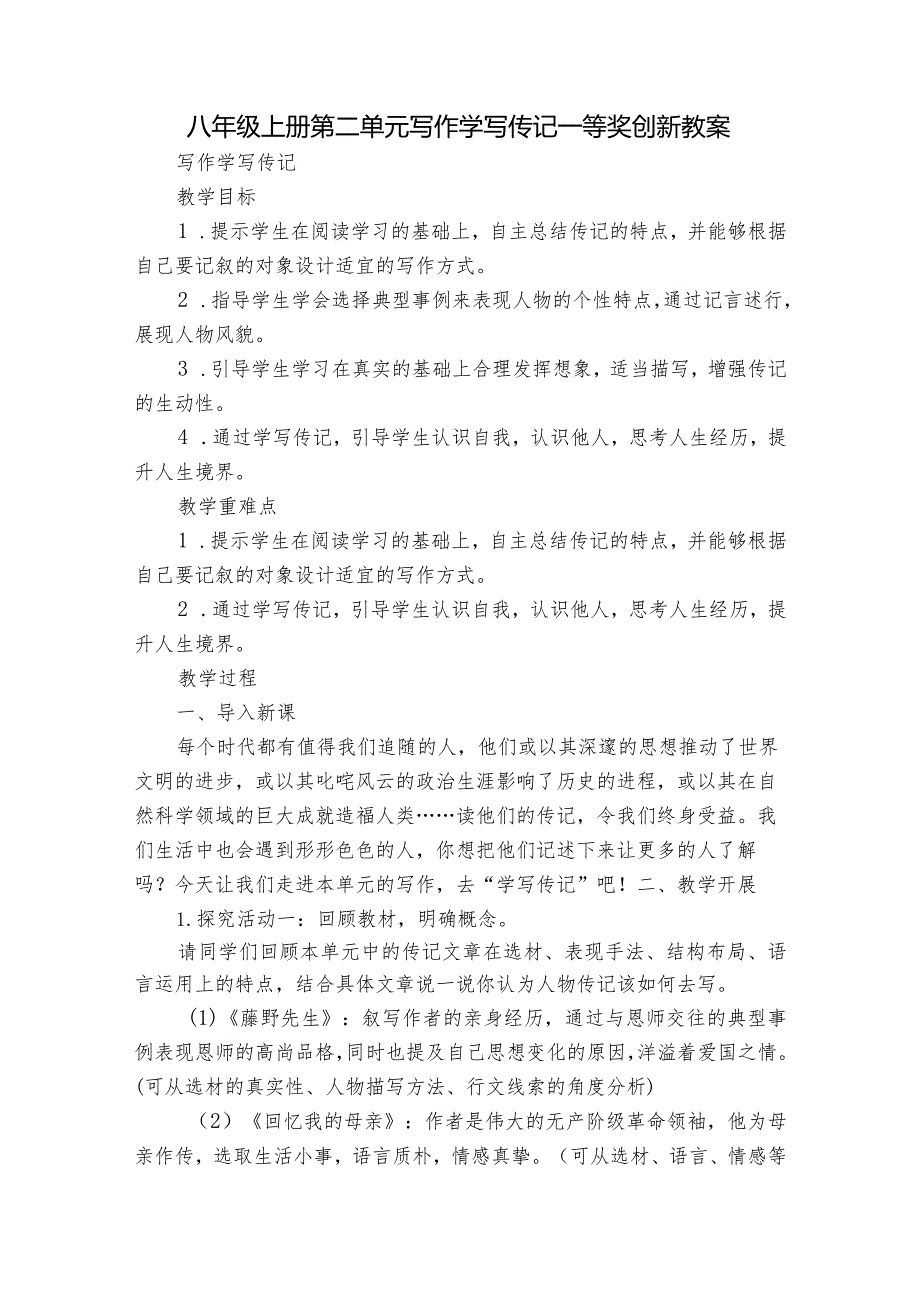 八年级上册第二单元写作学写传记一等奖创新教案

写作学写传记

教学目标

1．提示学生在阅读学习的基础上，自主总结传记的特点，并能够根据自己要记叙的对象设计适宜的写作方式。

2．指导学生学会选择典型事例来表现人物的个性特点，通过记言述行，展现人物风貌。

3．引导学生学习在真实的基础上合理发挥想象，适当描写，增强传记的生动性。

4．通过学写传记，引导学生认识自我，认识他人，思考人生经历，提升人生境界。

教学重难点

1．提示学生在阅读学习的基础上，自主总结传记的特点，并能够根据自己要记叙的对象设计适宜的写作方式。

2．通过学写传记，引导学生认识自我，认识他人，思考人生经历，提升人生境界。

教学过程

一、导入新课

每个时代都有值得我们追随的人，他们或以其深邃的思想推动了世界文明的进步，或以其叱咤风云的政治生涯影响了历史的进程，或以其在自然科学领域的巨大成就造福人类……读他们的传记，令我们终身受益。我们生活中也会遇到形形色色的人，你想把他们记述下来让更多的人了解吗？今天让我们走进本单元的写作，去“学写传记”吧！二、教学开展

1.探究活动一：回顾教材，明确概念。

请同学们回顾本单元中的传记文章在选材、表现手法、结构布局、语言运用上的特点，结合具体文章说一说你认为人物传记该如何去写。

(1)《藤野先生》：叙写作者的亲身经历，通过与恩师交往的典型事例表现恩师的高尚品格，同时也提及自己思想变化的原因，洋溢着爱国之情。(可从选材的真实性、人物描写方法、行文线索的角度分析)

（2）《回忆我的母亲》：作者是伟大的无产阶级革命领袖，他为母亲作传，选取生活小事，语言质朴，情感真挚。（可从选材、语言、情感等